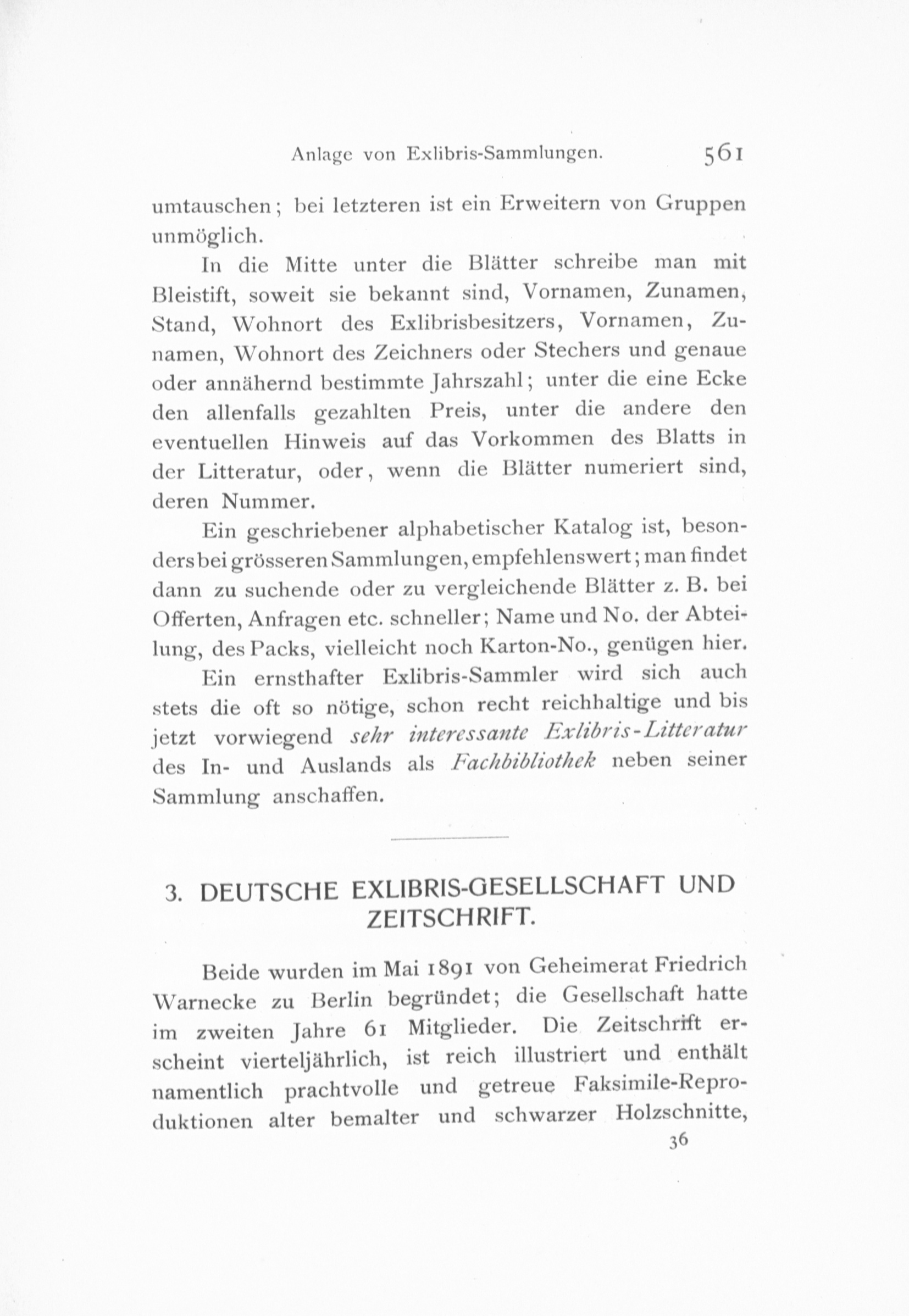 Anlage von Exlibris-Sammlungen. 561

umtauschen; bei letzteren ist ein Erweitern von Gruppen unmöglich.

In die Mitte unter die Blätter schreibe man mit Bleistift, soweit sie bekannt sind, Vornamen, Zunamen, Stand, Wohnort des Exlibrisbesitzers, Vornamen, Zunamen, Wohnort des Zeichners oder Stechers und genaue oder annähernd bestimmte Jahrszahl; unter die eine Ecke den allenfalls gezahlten Preis, unter die andere den eventuellen Hinweis auf das Vorkommen des Blatts in der Litteratur, oder, wenn die Blätter numeriert sind, deren Nummer.

Ein geschriebener alphabetischer Katalog ist, besonders bei grösseren Sammlungen, empfehlenswert; man findet dann zu suchende oder zu vergleichende Blätter z. B. bei Offerten, Anfragen etc. schneller; Name und No. der Abteilung, des Packs, vielleicht noch Karton-No., genügen hier.

Ein ernsthafter Exlibris-Sammler wird sich auch stets die oft so nötige, schon recht reichhaltige und bis jetzt vorwiegend sehr interessante Exlibris-Litteratur des In- und Auslands als Fachbibliothek neben seiner Sammlung anschaffen.

3. DEUTSCHE EXLIBRIS-GESELLSCHAFT UND ZEITSCHRIFT.

Beide wurden im Mai 1891 von Geheimerat Friedrich Warnecke zu Berlin begründet; die Gesellschaft hatte im zweiten Jahre 61 Mitglieder. Die Zeitschrift erscheint vierteljährlich, ist reich illustriert und enthält namentlich prachtvolle und getreue Faksimile-Reproduktionen alter bemalter und schwarzer Holzschnitte,

36